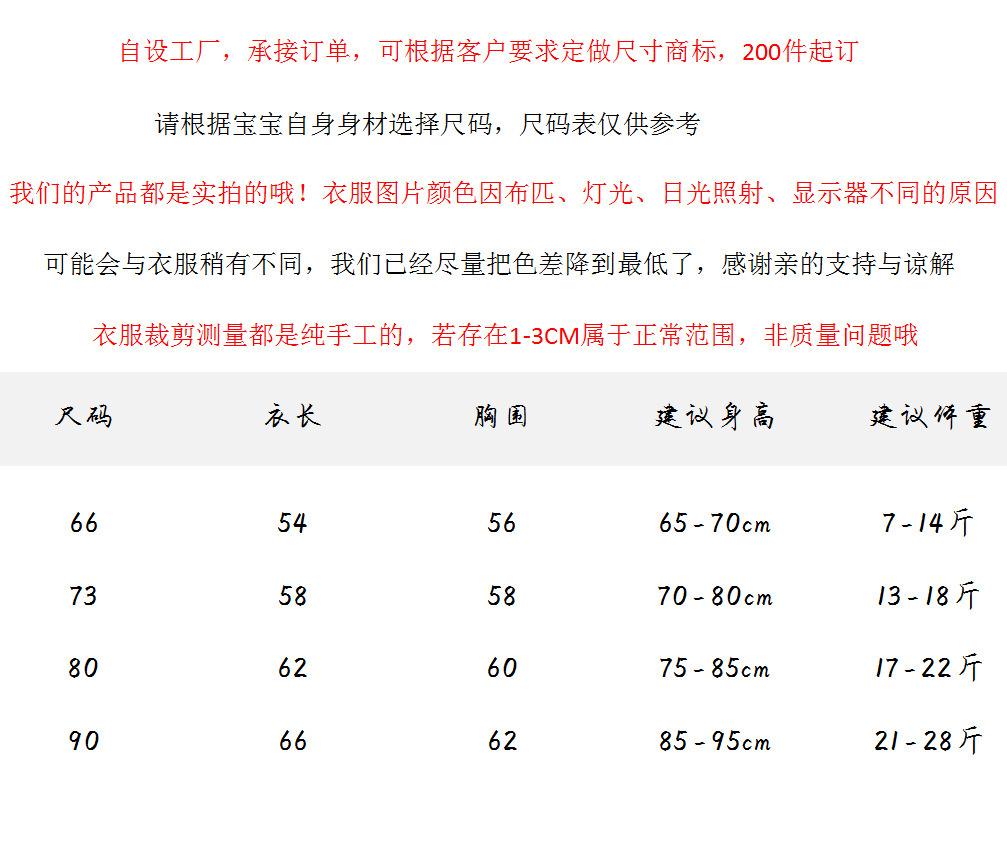 自设工厂，承接订单，可根据客户要求定做尺寸商标，200件起订

请根据宝宝自身身材选择尺码，尺码表仅供参考

我们的产品都是实拍的哦！衣服图片颜色因布匹、灯光、日光照射、显示器不同的原因

可能会与衣服稍有不同，我们已经尽量把色差降到最低了，感谢亲的支持与谅解

衣服裁剪测量都是纯手工的，若存在1-3CM属于正常范围，非质量问题哦

| 尺码 | 衣长 | 胸围 | 建议身高 | 建议体重 |
|---|---|---|---|---|
| 66 | 54 | 56 | 65-70cm | 7-14斤 |
| 73 | 58 | 58 | 70-80cm | 13-18斤 |
| 80 | 62 | 60 | 75-85cm | 17-22斤 |
| 90 | 66 | 62 | 85-95cm | 21-28斤 |